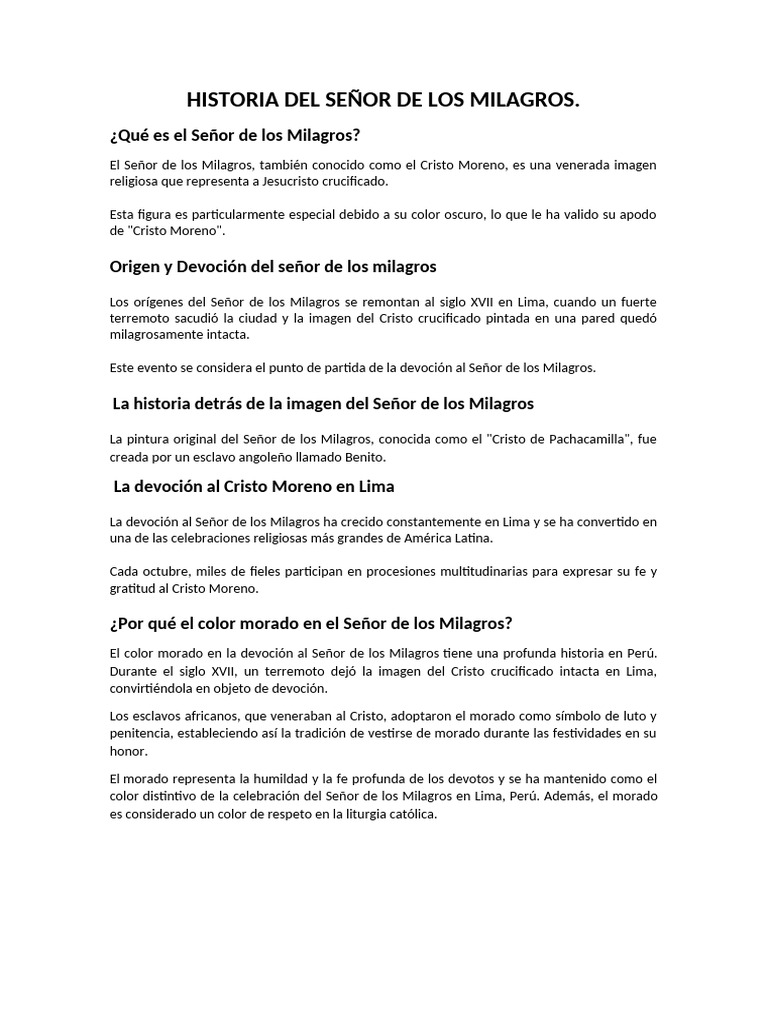 HISTORIA DEL SEÑOR DE LOS MILAGROS.

¿Qué es el Señor de los Milagros?

El Señor de los Milagros, también conocido como el Cristo Moreno, es una venerada imagen religiosa que representa a Jesucristo crucificado.

Esta figura es particularmente especial debido a su color oscuro, lo que le ha valido su apodo de "Cristo Moreno".

Origen y Devoción del señor de los milagros

Los orígenes del Señor de los Milagros se remontan al siglo XVII en Lima, cuando un fuerte terremoto sacudió la ciudad y la imagen del Cristo crucificado pintada en una pared quedó milagrosamente intacta.

Este evento se considera el punto de partida de la devoción al Señor de los Milagros.

La historia detrás de la imagen del Señor de los Milagros

La pintura original del Señor de los Milagros, conocida como el "Cristo de Pachacamilla", fue creada por un esclavo angoleño llamado Benito.

La devoción al Cristo Moreno en Lima

La devoción al Señor de los Milagros ha crecido constantemente en Lima y se ha convertido en una de las celebraciones religiosas más grandes de América Latina.

Cada octubre, miles de fieles participan en procesiones multitudinarias para expresar su fe y gratitud al Cristo Moreno.

¿Por qué el color morado en el Señor de los Milagros?

El color morado en la devoción al Señor de los Milagros tiene una profunda historia en Perú. Durante el siglo XVII, un terremoto dejó la imagen del Cristo crucificado intacta en Lima, convirtiéndola en objeto de devoción.

Los esclavos africanos, que veneraban al Cristo, adoptaron el morado como símbolo de luto y penitencia, estableciendo así la tradición de vestirse de morado durante las festividades en su honor.

El morado representa la humildad y la fe profunda de los devotos y se ha mantenido como el color distintivo de la celebración del Señor de los Milagros en Lima, Perú. Además, el morado es considerado un color de respeto en la liturgia católica.